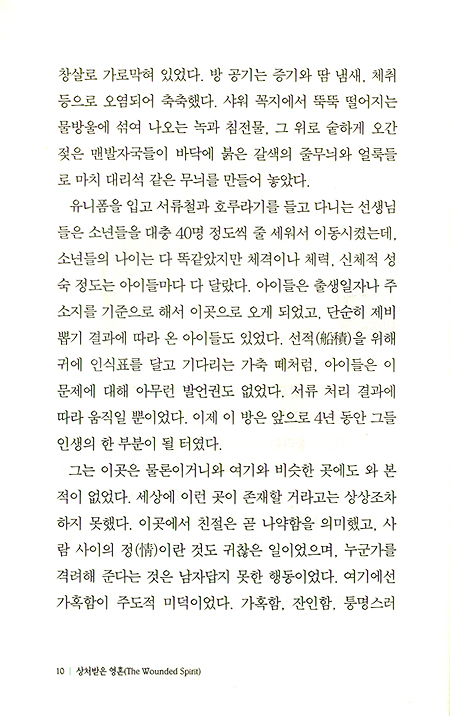 창살로 가로막혀 있었다. 방 공기는 증기와 땀 냄새, 체취 등으로 오염되어 축축했다. 샤워 꼭지에서 뚝뚝 떨어지는 물방울에 섞여 나오는 녹과 침전물, 그 위로 숱하게 오간 젖은 맨발자국들이 바닥에 붉은 갈색의 줄무늬와 얼룩들로 마치 대리석 같은 무늬를 만들어 놓았다.

유니폼을 입고 서류철과 호루라기를 들고 다니는 선생님들은 소년들을 대충 40명 정도씩 줄 세워서 이동시켰는데, 소년들의 나이는 다 똑같았지만 체격이나 체력, 신체적 성숙 정도는 아이들마다 다 달랐다. 아이들은 출생일자나 주소지를 기준으로 해서 이곳으로 오게 되었고, 단순히 제비뽑기 결과에 따라 온 아이들도 있었다. 선적(船積)을 위해 귀에 인식표를 달고 기다리는 가축 떼처럼, 아이들은 이 문제에 대해 아무런 발언권도 없었다. 서류 처리 결과에 따라 움직일 뿐이었다. 이제 이 방은 앞으로 4년 동안 그들 인생의 한 부분이 될 터였다.

그는 이곳은 물론이거니와 여기와 비슷한 곳에도 와 본 적이 없었다. 세상에 이런 곳이 존재할 거라고는 상상조차 하지 못했다. 이곳에서 친절은 곧 나약함을 의미했고, 사람 사이의 정(情)이란 것도 귀찮은 일이었으며, 누군가를 격려해 준다는 것은 남자답지 못한 행동이었다. 여기에선 가혹함이 주도적 미덕이었다. 가혹함, 잔인함, 퉁명스러

10 | 상처받은 영혼(The Wounded Spirit)